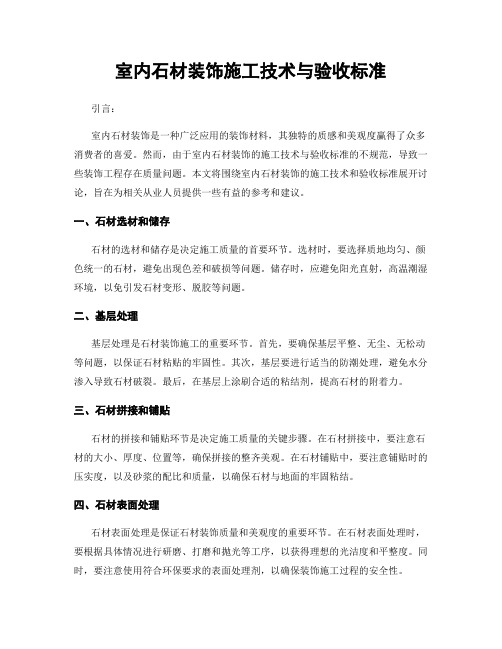 室内石材装饰施工技术与验收标准

引言:

室内石材装饰是一种广泛应用的装饰材料，其独特的质感和美观度赢得了众多消费者的喜爱。然而，由于室内石材装饰的施工技术与验收标准的不规范，导致一些装饰工程存在质量问题。本文将围绕室内石材装饰的施工技术和验收标准展开讨论，旨在为相关从业人员提供一些有益的参考和建议。

一、石材选材和储存

石材的选材和储存是决定施工质量的首要环节。选材时，要选择质地均匀、颜色统一的石材，避免出现色差和破损等问题。储存时，应避免阳光直射，高温潮湿环境，以免引发石材变形、脱胶等问题。

二、基层处理

基层处理是石材装饰施工的重要环节。首先，要确保基层平整、无尘、无松动等问题，以保证石材粘贴的牢固性。其次，基层要进行适当的防潮处理，避免水分渗入导致石材破裂。最后，在基层上涂刷合适的粘结剂，提高石材的附着力。

三、石材拼接和铺贴

石材的拼接和铺贴环节是决定施工质量的关键步骤。在石材拼接中，要注意石材的大小、厚度、位置等，确保拼接的整齐美观。在石材铺贴中，要注意铺贴时的压实度，以及砂浆的配比和质量，以确保石材与地面的牢固粘结。

四、石材表面处理

石材表面处理是保证石材装饰质量和美观度的重要环节。在石材表面处理时，要根据具体情况进行研磨、打磨和抛光等工序，以获得理想的光洁度和平整度。同时，要注意使用符合环保要求的表面处理剂，以确保装饰施工过程的安全性。